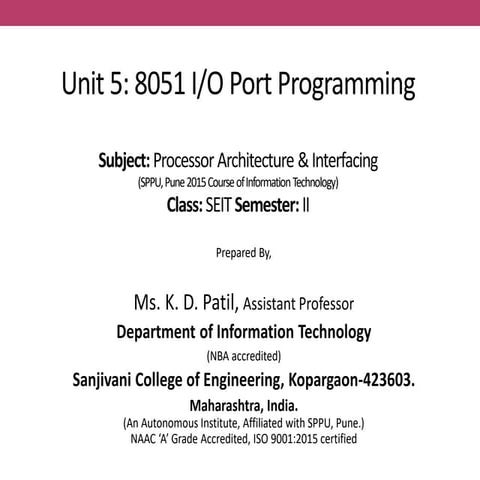 Unit 5: 8051 I/O Port Programming

Subject: Processor Architecture & Interfacing
(SPPU, Pune 2015 Course of Information Technology)
Class: SEIT Semester: II

Prepared By,

Ms. K. D. Patil, Assistant Professor
Department of Information Technology
(NBA accredited)
Sanjivani College of Engineering, Kopargaon-423603.
Maharashtra, India.
(An Autonomous Institute, Affiliated with SPPU, Pune.)
NAAC 'A' Grade Accredited, ISO 9001:2015 certified